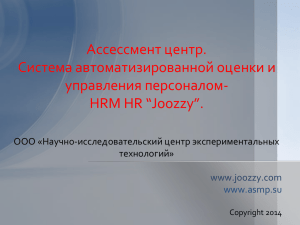 Ассессмент центр.
Система автоматизированной оценки и управления персоналом-
HRM HR “Joozzy”.

ООО «Научно-исследовательский центр экспериментальных технологий»

www.joozzy.com
www.asmp.su

Copyright 2014